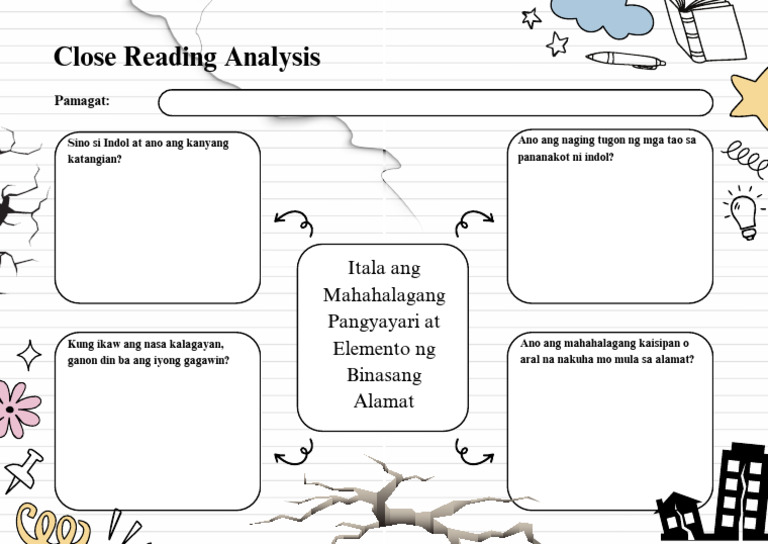 Close Reading Analysis

Pamagat:

Sino si Indol at ano ang kanyang katangian?

Ano ang naging tugon ng mga tao sa pananakot ni indol?

Itala ang Mahahalagang Pangyayari at Elemento ng Binasang Alamat

Kung ikaw ang nasa kalagayan, ganon din ba ang iyong gagawin?

Ano ang mahahalagang kaisipan o aral na nakuha mo mula sa alamat?